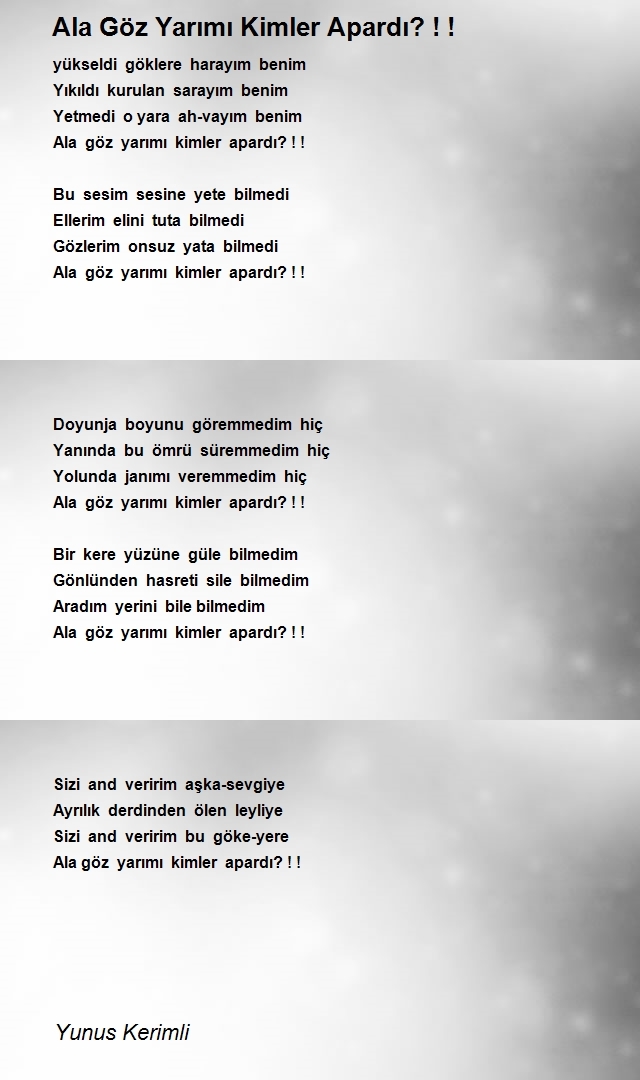 Ala Göz Yarımı Kimler Apardı? ! !

yükseldi göklere harayım benim
Yıkıldı kurulan sarayım benim
Yetmedi o yara ah-vayım benim
Ala göz yarımı kimler apardı? ! !

Bu sesim sesine yete bilmedi
Ellerim elini tuta bilmedi
Gözlerim onsuz yata bilmedi
Ala göz yarımı kimler apardı? ! !

Doyunja boyunu göremmedim hiç
Yanında bu ömrü süremmedim hiç
Yolunda janımı veremmedim hiç
Ala göz yarımı kimler apardı? ! !

Bir kere yüzüne güle bilmedim
Gönlünden hasreti sile bilmedim
Aradım yerini bile bilmedim
Ala göz yarımı kimler apardı? ! !

Sizi and veririm aşka-sevgiye
Ayrılık derdinden ölen leyliye
Sizi and veririm bu göke-yere
Ala göz yarımı kimler apardı? ! !

Yunus Kerimli